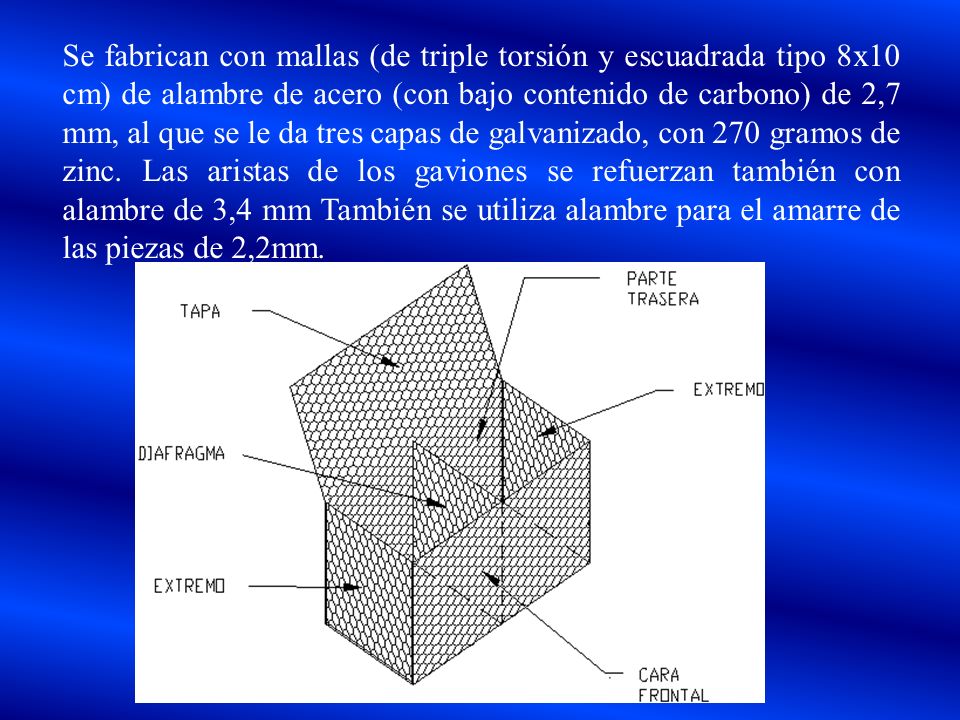 Se fabrican con mallas (de triple torsión y escuadrada tipo 8x10 cm) de alambre de acero (con bajo contenido de carbono) de 2,7 mm, al que se le da tres capas de galvanizado, con 270 gramos de zinc. Las aristas de los gaviones se refuerzan también con alambre de 3,4 mm También se utiliza alambre para el amarre de las piezas de 2,2mm.

TAPA

PARTE TRASERA

EXTREMO

DIAFRAGMA

EXTREMO

CARA FRONTAL